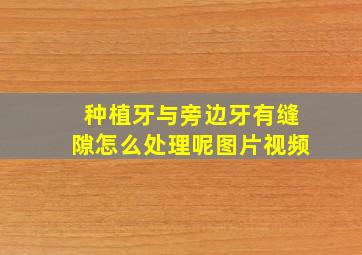 种植牙与旁边牙有缝隙怎么处理呢图片视频